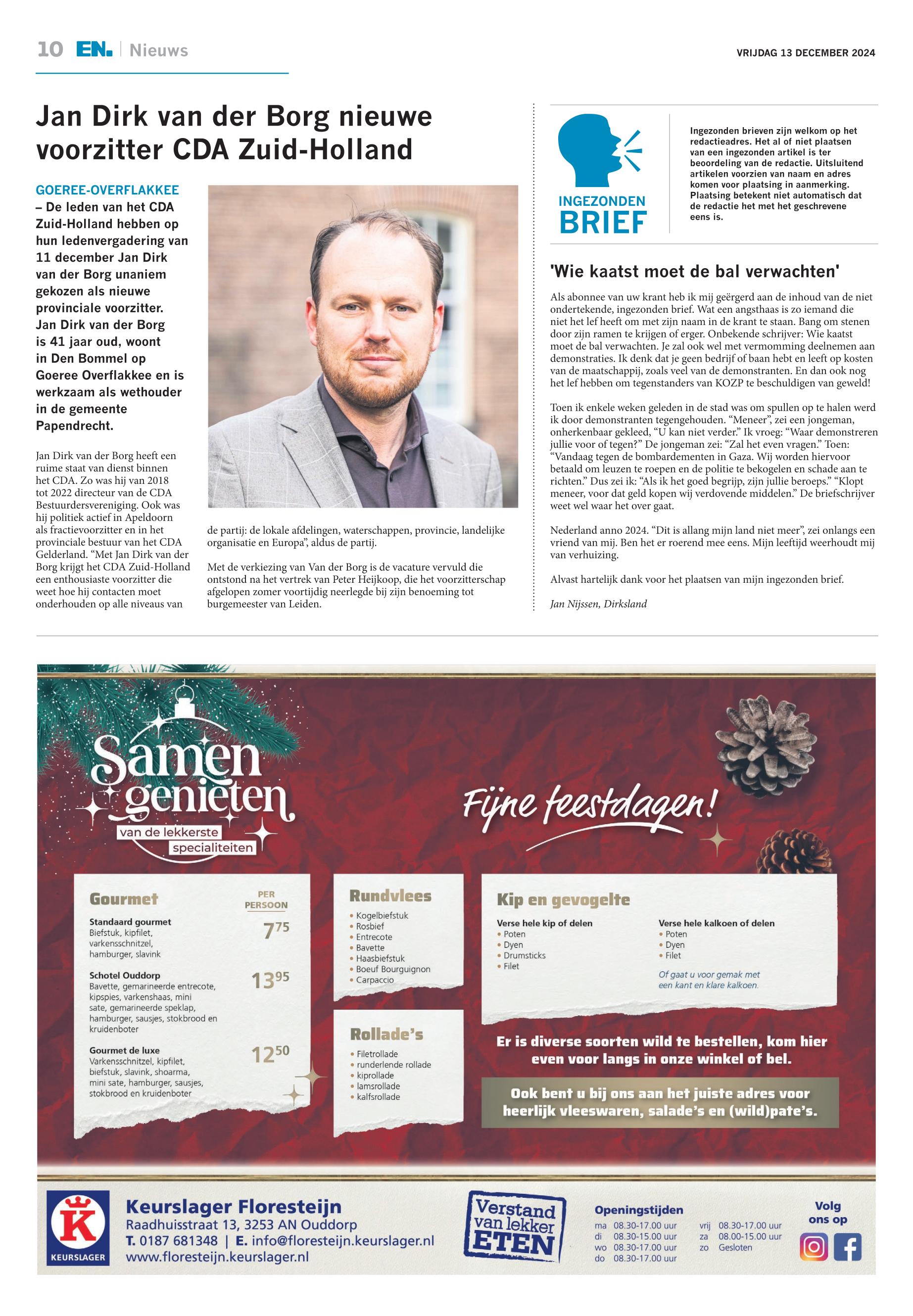 10 EN. | Nieuws

VRIJDAG 13 DECEMBER 2024

Jan Dirk van der Borg nieuwe voorzitter CDA Zuid-Holland

GOEREE-OVERFLAKKEE – De leden van het CDA Zuid-Holland hebben op hun ledenvergadering van 11 december Jan Dirk van der Borg unaniem gekozen als nieuwe provinciale voorzitter. Jan Dirk van der Borg is 41 jaar oud, woont in Den Bommel op Goeree Overflakkee en is werkzaam als wethouder in de gemeente Papendrecht.

Jan Dirk van der Borg heeft een ruime staat van dienst binnen het CDA. Zo was hij van 2018 tot 2022 directeur van de CDA Bestuurdersvereniging. Ook was hij politiek actief in Apeldoorn als fractievoorzitter en in het provinciale bestuur van het CDA Gelderland. “Met Jan Dirk van der Borg krijgt het CDA Zuid-Holland een enthousiaste voorzitter die weet hoe hij contacten moet onderhouden op alle niveaus van de partij: de lokale afdelingen, waterschappen, provincie, landelijke organisatie en Europa”, aldus de partij.

Met de verkiezing van Van der Borg is de vacature vervuld die ontstond na het vertrek van Peter Heijkoop, die het voorzitterschap afgelopen zomer voortijdig neerlegde bij zijn benoeming tot burgemeester van Leiden.

INGEZONDEN BRIEF

Ingezonden brieven zijn welkom op het redactieadres. Het al of niet plaatsen van een ingezonden artikel is ter beoordeling van de redactie. Uitsluitend artikelen voorzien van naam en adres komen voor plaatsing in aanmerking. Plaatsing betekent niet automatisch dat de redactie het met het geschrevene eens is.

'Wie kaatst moet de bal verwachten'

Als abonnee van uw krant heb ik mij geërgerd aan de inhoud van de niet ondertekende, ingezonden brief. Wat een angsthaas is zo iemand die niet het lef heeft om met zijn naam in de krant te staan. Bang om stenen door zijn ramen te krijgen of erger. Onbekende schrijver: Wie kaatst moet de bal verwachten. Je zal ook wel met vermomming deelnemen aan demonstraties. Ik denk dat je geen bedrijf of baan hebt en leeft op kosten van de maatschappij, zoals veel van de demonstranten. En dan ook nog het lef hebben om tegenstanders van KOZP te beschuldigen van geweld!

Toen ik enkele weken geleden in de stad was om spullen op te halen werd ik door demonstranten tegengehouden. “Meneer”, zei een jongeman, onherkenbaar gekleed, “U kan niet verder.” Ik vroeg: “Waar demonstreren jullie voor of tegen?” De jongeman zei: “Zal het even vragen.” Toen: “Vandaag tegen de bombardementen in Gaza. Wij worden hiervoor betaald om leuzen te roepen en de politie te bekogelen en schade aan te richten.” Dus zei ik: “Als ik het goed begrijp, zijn jullie beroeps.” “Klopt meneer, voor dat geld kopen wij verdovende middelen.” De briefschrijver weet wel waar het over gaat.

Nederland anno 2024. “Dit is allang mijn land niet meer”, zei onlangs een vriend van mij. Ben het er roerend mee eens. Mijn leeftijd weerhoudt mij van verhuizing.

Alvast hartelijk dank voor het plaatsen van mijn ingezonden brief.

Jan Nijssen, Dirksland

Samen genieten van de lekkerste specialiteiten

Fijne feestdagen!

Gourmet
PER PERSOON
Standaard gourmet
Biefstuk, kipfilet, varkensschnitzel, hamburger, slavink
$7^{75}$
Schotel Ouddorp
Bavette, gemarineerde entrecote, kipspies, varkenshaas, mini sate, gemarineerde speklap, hamburger, sausjes, stokbrood en kruidenboter
$13^{95}$
Gourmet de luxe
Varkensschnitzel, kipfilet, biefstuk, slavink, shoarma, mini sate, hamburger, sausjes, stokbrood en kruidenboter
$12^{50}$

Rundvlees
• Kogelbiefstuk
• Rosbief
• Entrecote
• Bavette
• Haasbiefstuk
• Boeuf Bourguignon
• Carpaccio

Rollade's
• Filetrollade
• runderlende rollade
• kiprollade
• lamsrollade
• kalfsrollade

Kip en gevogelte
Verse hele kip of delen
• Poten
• Dyen
• Drumsticks
• Filet
Verse hele kalkoen of delen
• Poten
• Dyen
• Filet
Of gaat u voor gemak met een kant en klare kalkoen.

Er is diverse soorten wild te bestellen, kom hier even voor langs in onze winkel of bel.

Ook bent u bij ons aan het juiste adres voor heerlijk vleeswaren, salade's en (wild)pate's.

K KEURSLAGER
Keurslager Floresteijn
Raadhuisstraat 13, 3253 AN Ouddorp
T. 0187 681348 | E. info@floresteijn.keurslager.nl
www.floresteijn.keurslager.nl

Verstand van lekker ETEN

Openingstijden
ma 08.30-17.00 uur
di 08.30-15.00 uur
wo 08.30-17.00 uur
do 08.30-17.00 uur
vrij 08.30-17.00 uur
za 08.00-15.00 uur
zo Gesloten

Volg ons op